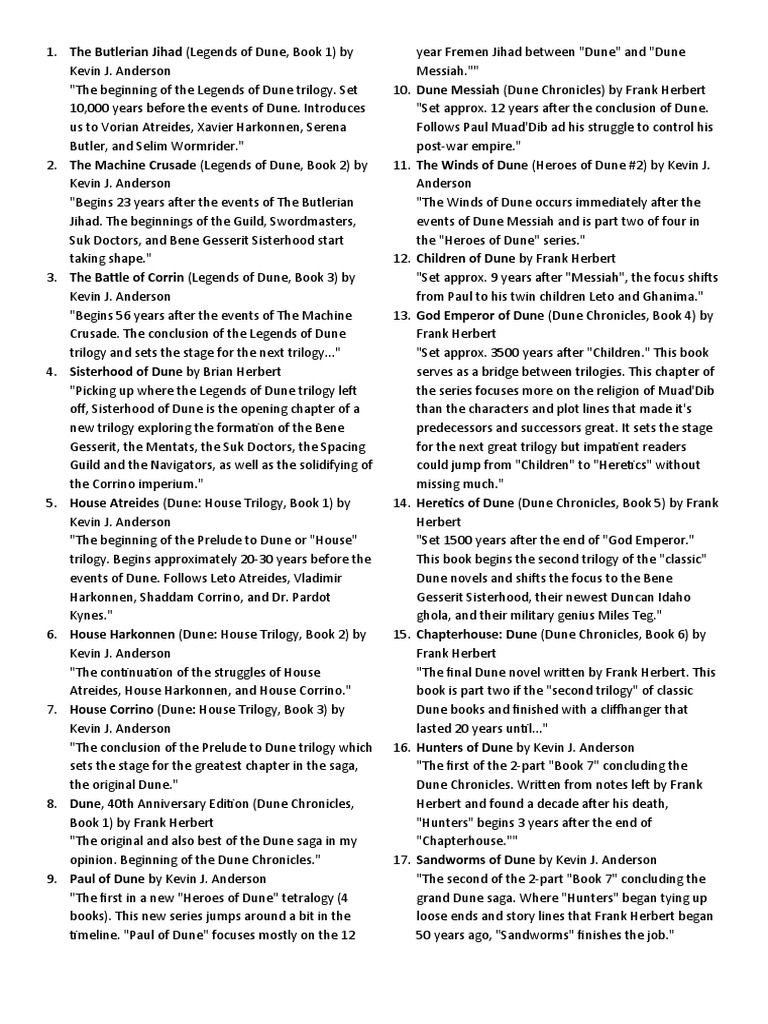 1. The Butlerian Jihad (Legends of Dune, Book 1) by Kevin J. Anderson
"The beginning of the Legends of Dune trilogy. Set 10,000 years before the events of Dune. Introduces us to Vorian Atreides, Xavier Harkonnen, Serena Butler, and Selim Wormrider."

2. The Machine Crusade (Legends of Dune, Book 2) by Kevin J. Anderson
"Begins 23 years after the events of The Butlerian Jihad. The beginnings of the Guild, Swordmasters, Suk Doctors, and Bene Gesserit Sisterhood start taking shape."

3. The Battle of Corrin (Legends of Dune, Book 3) by Kevin J. Anderson
"Begins 56 years after the events of The Machine Crusade. The conclusion of the Legends of Dune trilogy and sets the stage for the next trilogy..."

4. Sisterhood of Dune by Brian Herbert
"Picking up where the Legends of Dune trilogy left off, Sisterhood of Dune is the opening chapter of a new trilogy exploring the formation of the Bene Gesserit, the Mentats, the Suk Doctors, the Spacing Guild and the Navigators, as well as the solidifying of the Corrino imperium."

5. House Atreides (Dune: House Trilogy, Book 1) by Kevin J. Anderson
"The beginning of the Prelude to Dune or "House" trilogy. Begins approximately 20-30 years before the events of Dune. Follows Leto Atreides, Vladimir Harkonnen, Shaddam Corrino, and Dr. Pardot Kynes."

6. House Harkonnen (Dune: House Trilogy, Book 2) by Kevin J. Anderson
"The continuation of the struggles of House Atreides, House Harkonnen, and House Corrino."

7. House Corrino (Dune: House Trilogy, Book 3) by Kevin J. Anderson
"The conclusion of the Prelude to Dune trilogy which sets the stage for the greatest chapter in the saga, the original Dune."

8. Dune, 40th Anniversary Edition (Dune Chronicles, Book 1) by Frank Herbert
"The original and also best of the Dune saga in my opinion. Beginning of the Dune Chronicles."

9. Paul of Dune by Kevin J. Anderson
"The first in a new "Heroes of Dune" tetralogy (4 books). This new series jumps around a bit in the timeline. "Paul of Dune" focuses mostly on the 12 year Fremen Jihad between "Dune" and "Dune Messiah.""

10. Dune Messiah (Dune Chronicles) by Frank Herbert
"Set approx. 12 years after the conclusion of Dune. Follows Paul Muad'Dib ad his struggle to control his post-war empire."

11. The Winds of Dune (Heroes of Dune #2) by Kevin J. Anderson
"The Winds of Dune occurs immediately after the events of Dune Messiah and is part two of four in the "Heroes of Dune" series."

12. Children of Dune by Frank Herbert
"Set approx. 9 years after "Messiah", the focus shifts from Paul to his twin children Leto and Ghanima."

13. God Emperor of Dune (Dune Chronicles, Book 4) by Frank Herbert
"Set approx. 3500 years after "Children." This book serves as a bridge between trilogies. This chapter of the series focuses more on the religion of Muad'Dib than the characters and plot lines that made it's predecessors and successors great. It sets the stage for the next great trilogy but impatient readers could jump from "Children" to "Heretics" without missing much."

14. Heretics of Dune (Dune Chronicles, Book 5) by Frank Herbert
"Set 1500 years after the end of "God Emperor." This book begins the second trilogy of the "classic" Dune novels and shifts the focus to the Bene Gesserit Sisterhood, their newest Duncan Idaho ghola, and their military genius Miles Teg."

15. Chapterhouse: Dune (Dune Chronicles, Book 6) by Frank Herbert
"The final Dune novel written by Frank Herbert. This book is part two if the "second trilogy" of classic Dune books and finished with a cliffhanger that lasted 20 years until..."

16. Hunters of Dune by Kevin J. Anderson
"The first of the 2-part "Book 7" concluding the Dune Chronicles. Written from notes left by Frank Herbert and found a decade after his death, "Hunters" begins 3 years after the end of "Chapterhouse.""

17. Sandworms of Dune by Kevin J. Anderson
"The second of the 2-part "Book 7" concluding the grand Dune saga. Where "Hunters" began tying up loose ends and story lines that Frank Herbert began 50 years ago, "Sandworms" finishes the job."